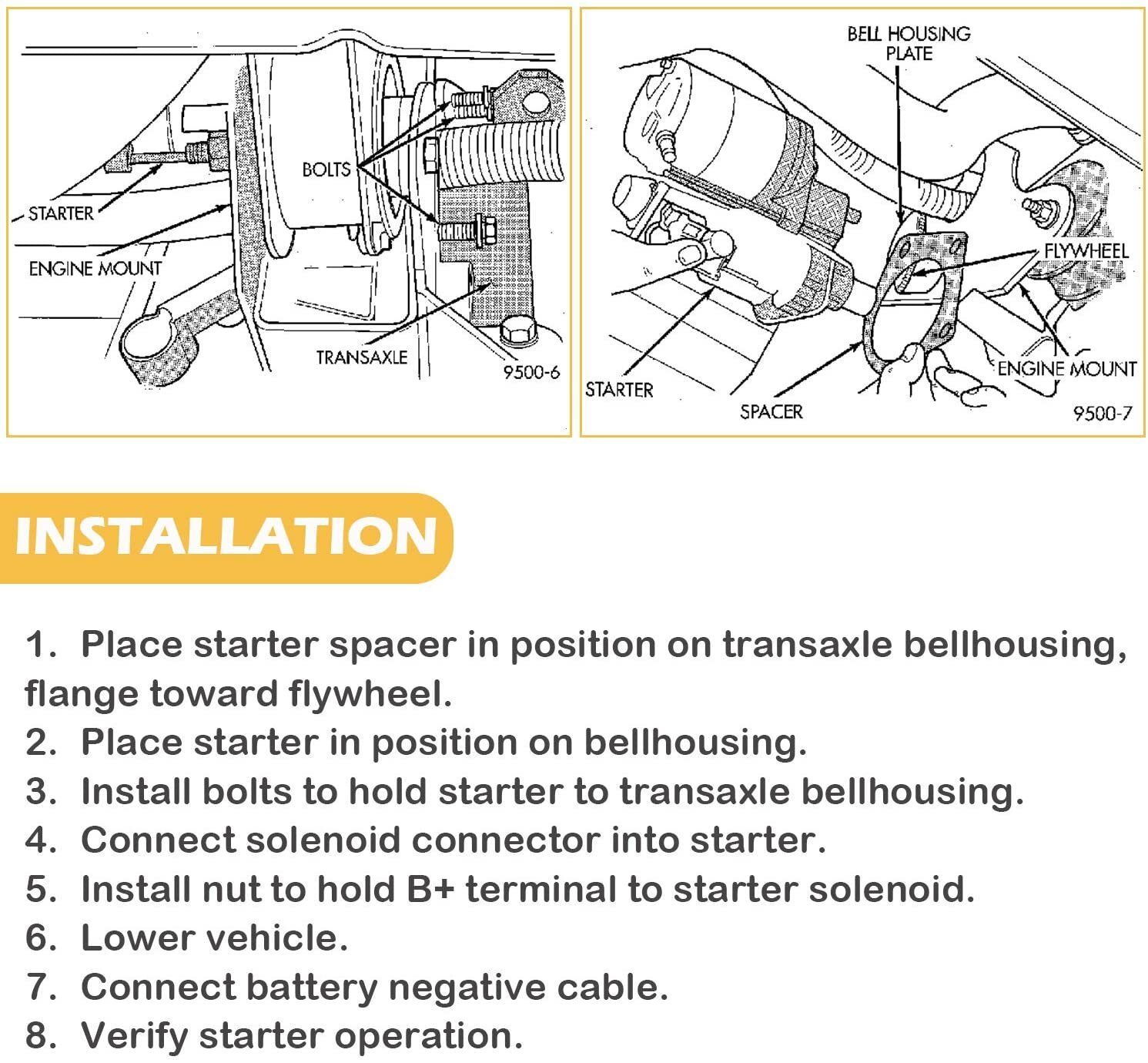 BOLTS

STARTER

ENGINE MOUNT

TRANSAXLE

9500-6

BELL HOUSING
PLATE

FLYWHEEL

ENGINE MOUNT

STARTER

SPACER

9500-7

INSTALLATION

1. Place starter spacer in position on transaxle bellhousing, flange toward flywheel.
2. Place starter in position on bellhousing.
3. Install bolts to hold starter to transaxle bellhousing.
4. Connect solenoid connector into starter.
5. Install nut to hold B+ terminal to starter solenoid.
6. Lower vehicle.
7. Connect battery negative cable.
8. Verify starter operation.